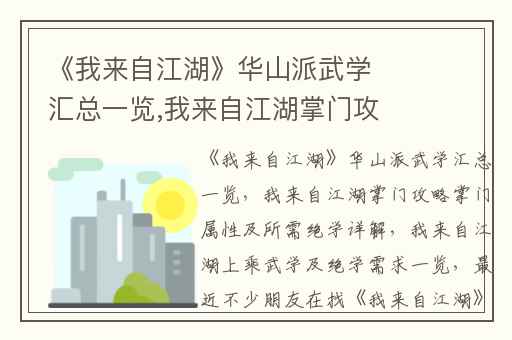 《我来自江湖》华山派武学汇总一览,我来自江湖掌门攻

《我来自江湖》华山派武学汇总一览，我来自江湖掌门攻略掌门属性及所需绝学详解，我来自江湖上乘武学及绝学需求一览，最近不少朋友在找《我来自江湖》